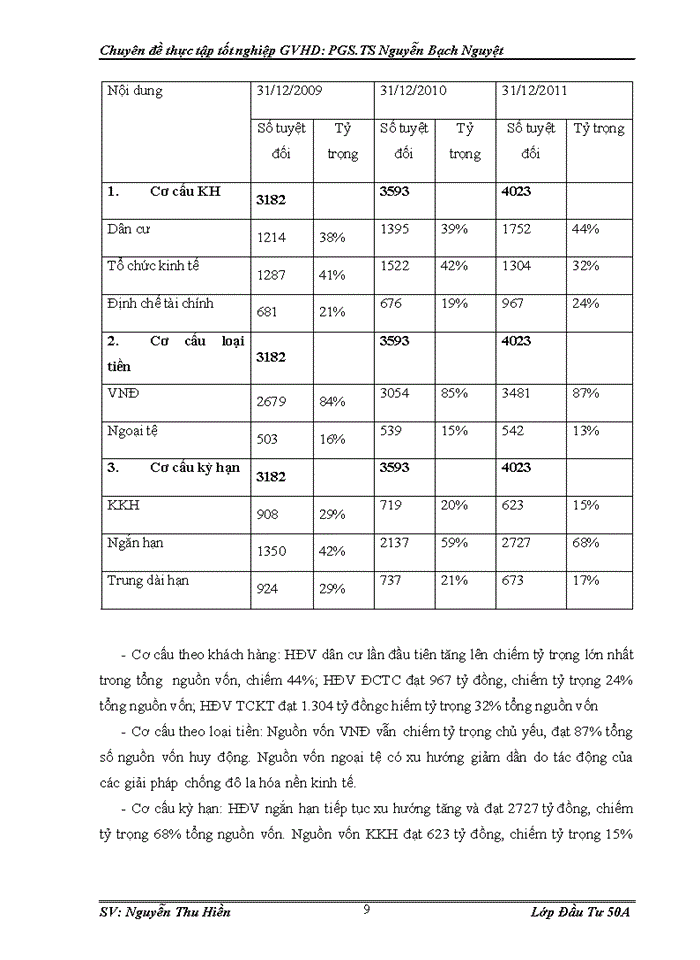 Chuyên đề thực tập tốt nghiệp GVHD: PGS.TS Nguyễn Bạch Nguyệt

| Nội dung | 31/12/2009 | | 31/12/2010 | | 31/12/2011 | |
|---|---|---|---|---|---|---|
| | Số tuyệt đối | Tỷ trọng | Số tuyệt đối | Tỷ trọng | Số tuyệt đối | Tỷ trọng |
| 1. Cơ cấu KH | 3182 | | 3593 | | 4023 | |
| Dân cư | 1214 | 38% | 1395 | 39% | 1752 | 44% |
| Tổ chức kinh tế | 1287 | 41% | 1522 | 42% | 1304 | 32% |
| Định chế tài chính | 681 | 21% | 676 | 19% | 967 | 24% |
| 2. Cơ cấu loại tiền | 3182 | | 3593 | | 4023 | |
| VNĐ | 2679 | 84% | 3054 | 85% | 3481 | 87% |
| Ngoại tệ | 503 | 16% | 539 | 15% | 542 | 13% |
| 3. Cơ cấu kỳ hạn | 3182 | | 3593 | | 4023 | |
| KKH | 908 | 29% | 719 | 20% | 623 | 15% |
| Ngắn hạn | 1350 | 42% | 2137 | 59% | 2727 | 68% |
| Trung dài hạn | 924 | 29% | 737 | 21% | 673 | 17% |

- Cơ cấu theo khách hàng: HĐV dân cư lần đầu tiên tăng lên chiếm tỷ trọng lớn nhất trong tổng nguồn vốn, chiếm 44%; HĐV ĐCTC đạt 967 tỷ đồng, chiếm tỷ trọng 24% tổng nguồn vốn; HĐV TCKT đạt 1.304 tỷ đồngc hiếm tỷ trọng 32% tổng nguồn vốn

- Cơ cấu theo loại tiền: Nguồn vốn VNĐ vẫn chiếm tỷ trọng chủ yếu, đạt 87% tổng số nguồn vốn huy động. Nguồn vốn ngoại tệ có xu hướng giảm dần do tác động của các giải pháp chống đô la hóa nền kinh tế.

- Cơ cấu kỳ hạn: HĐV ngắn hạn tiếp tục xu hướng tăng và đạt 2727 tỷ đồng, chiếm tỷ trọng 68% tổng nguồn vốn. Nguồn vốn KKH đạt 623 tỷ đồng, chiếm tỷ trọng 15%

SV: Nguyễn Thu Hiền 9 Lớp Đầu Tư 50A